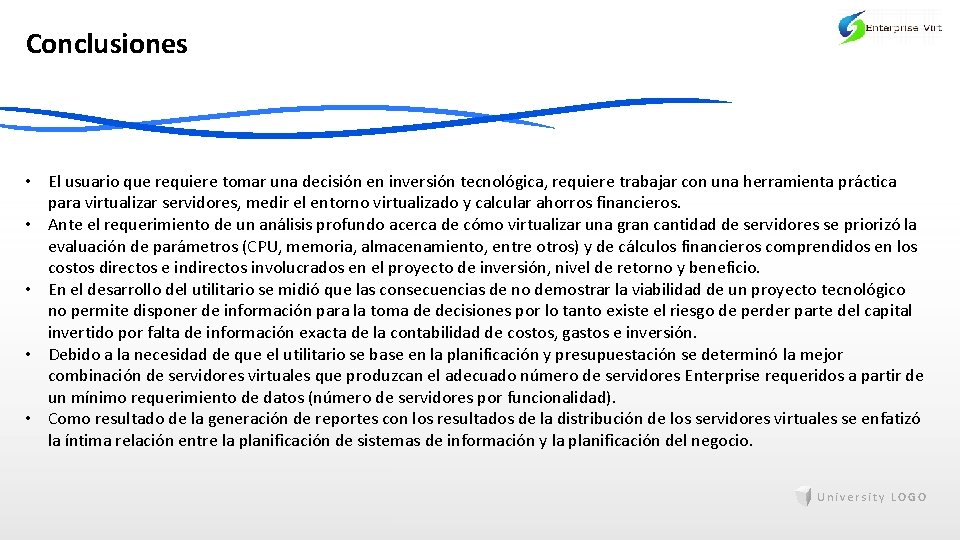 Conclusiones

Enterprise Virt

• El usuario que requiere tomar una decisión en inversión tecnológica, requiere trabajar con una herramienta práctica para virtualizar servidores, medir el entorno virtualizado y calcular ahorros financieros.
• Ante el requerimiento de un análisis profundo acerca de cómo virtualizar una gran cantidad de servidores se priorizó la evaluación de parámetros (CPU, memoria, almacenamiento, entre otros) y de cálculos financieros comprendidos en los costos directos e indirectos involucrados en el proyecto de inversión, nivel de retorno y beneficio.
• En el desarrollo del utilitario se midió que las consecuencias de no demostrar la viabilidad de un proyecto tecnológico no permite disponer de información para la toma de decisiones por lo tanto existe el riesgo de perder parte del capital invertido por falta de información exacta de la contabilidad de costos, gastos e inversión.
• Debido a la necesidad de que el utilitario se base en la planificación y presupuestación se determinó la mejor combinación de servidores virtuales que produzcan el adecuado número de servidores Enterprise requeridos a partir de un mínimo requerimiento de datos (número de servidores por funcionalidad).
• Como resultado de la generación de reportes con los resultados de la distribución de los servidores virtuales se enfatizó la íntima relación entre la planificación de sistemas de información y la planificación del negocio.

University LOGO